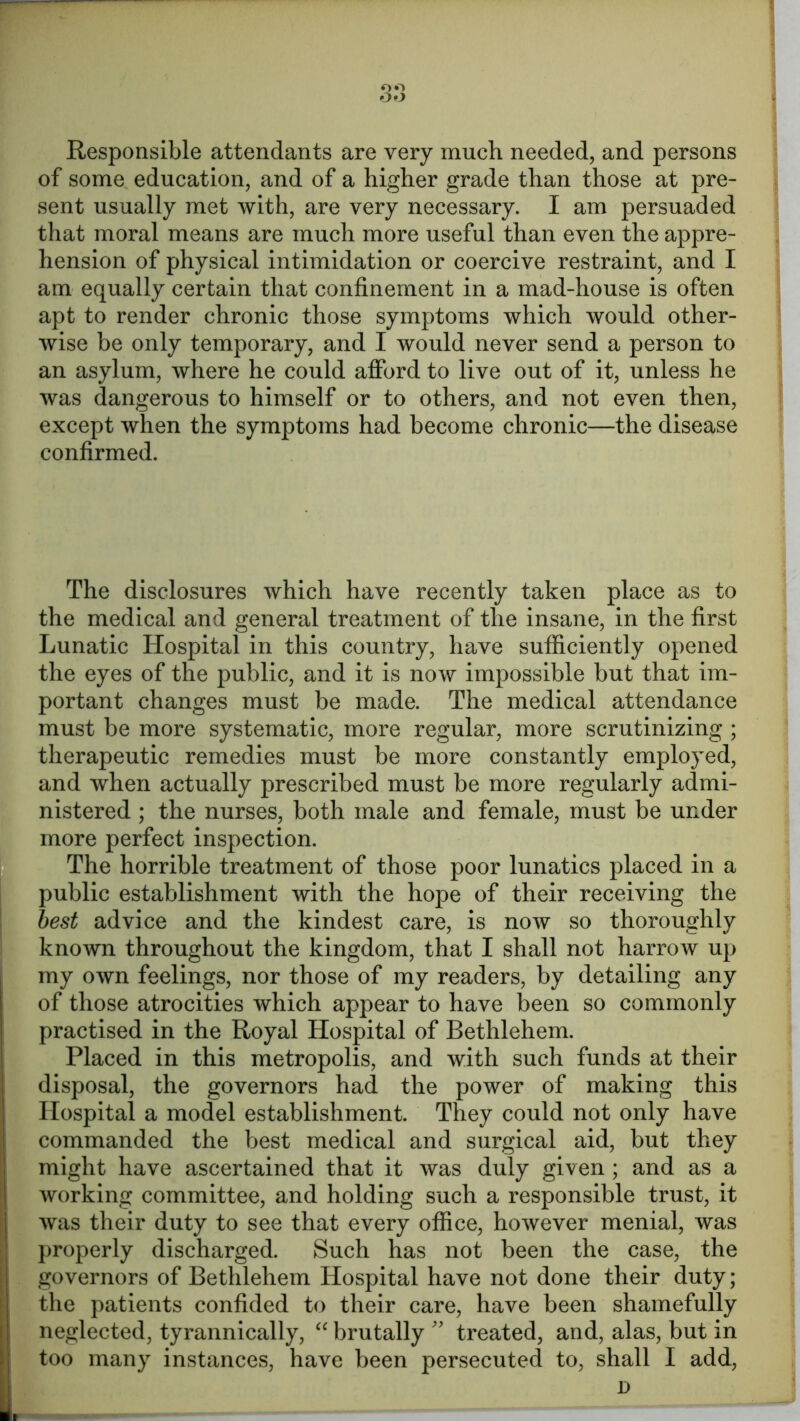 33

Responsible attendants are very much needed, and persons of some education, and of a higher grade than those at present usually met with, are very necessary. I am persuaded that moral means are much more useful than even the apprehension of physical intimidation or coercive restraint, and I am equally certain that confinement in a mad-house is often apt to render chronic those symptoms which would otherwise be only temporary, and I would never send a person to an asylum, where he could afford to live out of it, unless he was dangerous to himself or to others, and not even then, except when the symptoms had become chronic—the disease confirmed.

The disclosures which have recently taken place as to the medical and general treatment of the insane, in the first Lunatic Hospital in this country, have sufficiently opened the eyes of the public, and it is now impossible but that important changes must be made. The medical attendance must be more systematic, more regular, more scrutinizing ; therapeutic remedies must be more constantly employed, and when actually prescribed must be more regularly administered ; the nurses, both male and female, must be under more perfect inspection.

The horrible treatment of those poor lunatics placed in a public establishment with the hope of their receiving the best advice and the kindest care, is now so thoroughly known throughout the kingdom, that I shall not harrow up my own feelings, nor those of my readers, by detailing any of those atrocities which appear to have been so commonly practised in the Royal Hospital of Bethlehem.

Placed in this metropolis, and with such funds at their disposal, the governors had the power of making this Hospital a model establishment. They could not only have commanded the best medical and surgical aid, but they might have ascertained that it was duly given ; and as a working committee, and holding such a responsible trust, it was their duty to see that every office, however menial, was properly discharged. Such has not been the case, the governors of Bethlehem Hospital have not done their duty; the patients confided to their care, have been shamefully neglected, tyrannically, "brutally" treated, and, alas, but in too many instances, have been persecuted to, shall I add,

D